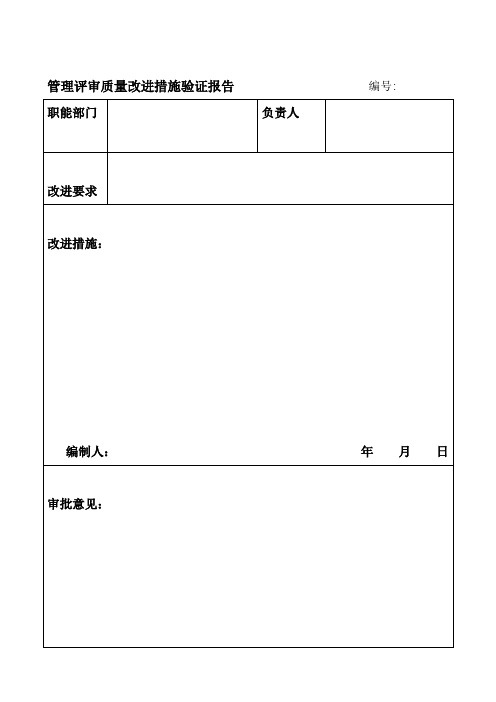 管理评审质量改进措施验证报告 编号:

| 职能部门 | | 负责人 | |
|---|---|---|---|
| 改进要求 | | | |

改进措施:

编制人: 年 月 日

审批意见: